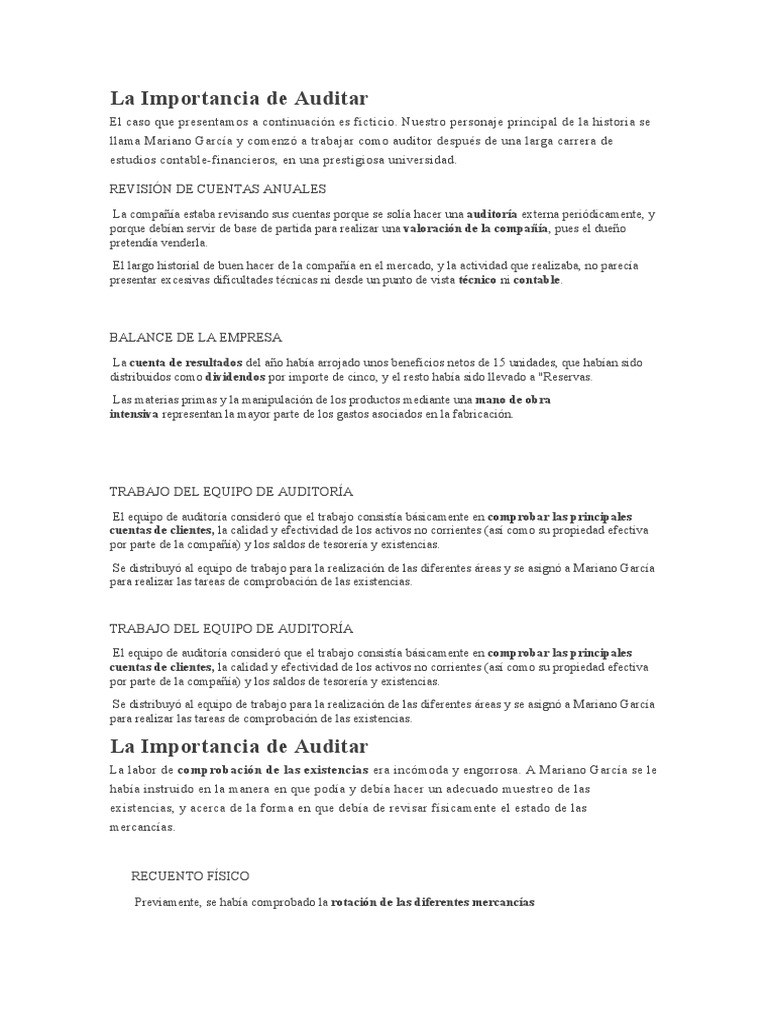 La Importancia de Auditar

El caso que presentamos a continuación es ficticio. Nuestro personaje principal de la historia se llama Mariano García y comenzó a trabajar como auditor después de una larga carrera de estudios contable-financieros, en una prestigiosa universidad.

REVISIÓN DE CUENTAS ANUALES

La compañía estaba revisando sus cuentas porque se solía hacer una auditoría externa periódicamente, y porque debían servir de base de partida para realizar una valoración de la compañía, pues el dueño pretendía venderla.

El largo historial de buen hacer de la compañía en el mercado, y la actividad que realizaba, no parecía presentar excesivas dificultades técnicas ni desde un punto de vista técnico ni contable.

BALANCE DE LA EMPRESA

La cuenta de resultados del año había arrojado unos beneficios netos de 15 unidades, que habían sido distribuidos como dividendos por importe de cinco, y el resto había sido llevado a "Reservas.

Las materias primas y la manipulación de los productos mediante una mano de obra intensiva representan la mayor parte de los gastos asociados en la fabricación.

TRABAJO DEL EQUIPO DE AUDITORÍA

El equipo de auditoría consideró que el trabajo consistía básicamente en comprobar las principales cuentas de clientes, la calidad y efectividad de los activos no corrientes (así como su propiedad efectiva por parte de la compañía) y los saldos de tesorería y existencias.

Se distribuyó al equipo de trabajo para la realización de las diferentes áreas y se asignó a Mariano García para realizar las tareas de comprobación de las existencias.

TRABAJO DEL EQUIPO DE AUDITORÍA

El equipo de auditoría consideró que el trabajo consistía básicamente en comprobar las principales cuentas de clientes, la calidad y efectividad de los activos no corrientes (así como su propiedad efectiva por parte de la compañía) y los saldos de tesorería y existencias.

Se distribuyó al equipo de trabajo para la realización de las diferentes áreas y se asignó a Mariano García para realizar las tareas de comprobación de las existencias.

La Importancia de Auditar

La labor de comprobación de las existencias era incómoda y engorrosa. A Mariano García se le había instruido en la manera en que podía y debía hacer un adecuado muestreo de las existencias, y acerca de la forma en que debía de revisar físicamente el estado de las mercancías.

RECUENTO FÍSICO

Previamente, se había comprobado la rotación de las diferentes mercancías